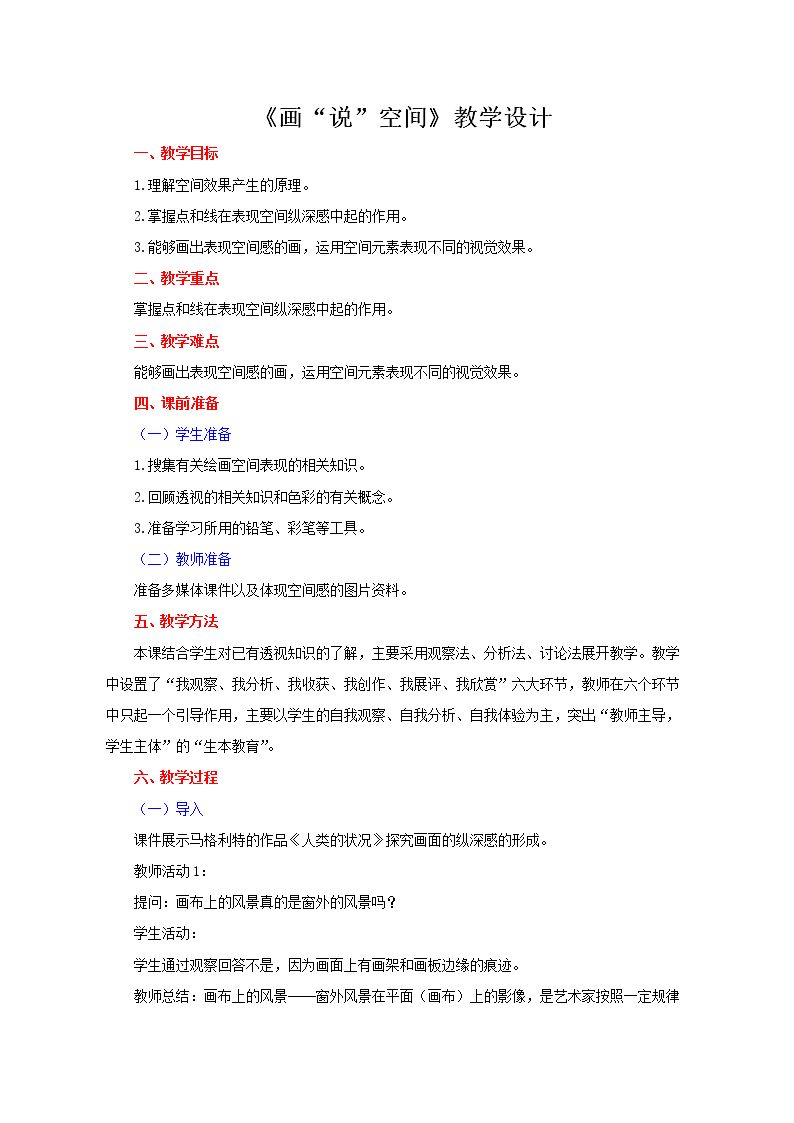 《画“说”空间》教学设计

一、教学目标

1.理解空间效果产生的原理。

2.掌握点和线在表现空间纵深感中起的作用。

3.能够画出表现空间感的画，运用空间元素表现不同的视觉效果。

二、教学重点

掌握点和线在表现空间纵深感中起的作用。

三、教学难点

能够画出表现空间感的画，运用空间元素表现不同的视觉效果。

四、课前准备

（一）学生准备

1.搜集有关绘画空间表现的相关知识。

2.回顾透视的相关知识和色彩的有关概念。

3.准备学习所用的铅笔、彩笔等工具。

（二）教师准备

准备多媒体课件以及体现空间感的图片资料。

五、教学方法

本课结合学生对已有透视知识的了解，主要采用观察法、分析法、讨论法展开教学。教学中设置了“我观察、我分析、我收获、我创作、我展评、我欣赏”六大环节，教师在六个环节中只起一个引导作用，主要以学生的自我观察、自我分析、自我体验为主，突出“教师主导，学生主体”的“生本教育”。

六、教学过程

（一）导入

课件展示马格利特的作品《人类的状况》探究画面的纵深感的形成。

教师活动1：

提问：画布上的风景真的是窗外的风景吗？

学生活动：

学生通过观察回答不是，因为画面上有画架和画板边缘的痕迹。

教师总结：画布上的风景——窗外风景在平面（画布）上的影像，是艺术家按照一定规律